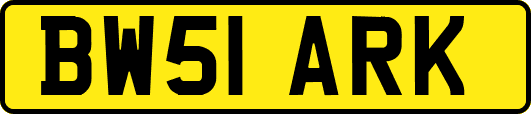 BW51 ARK